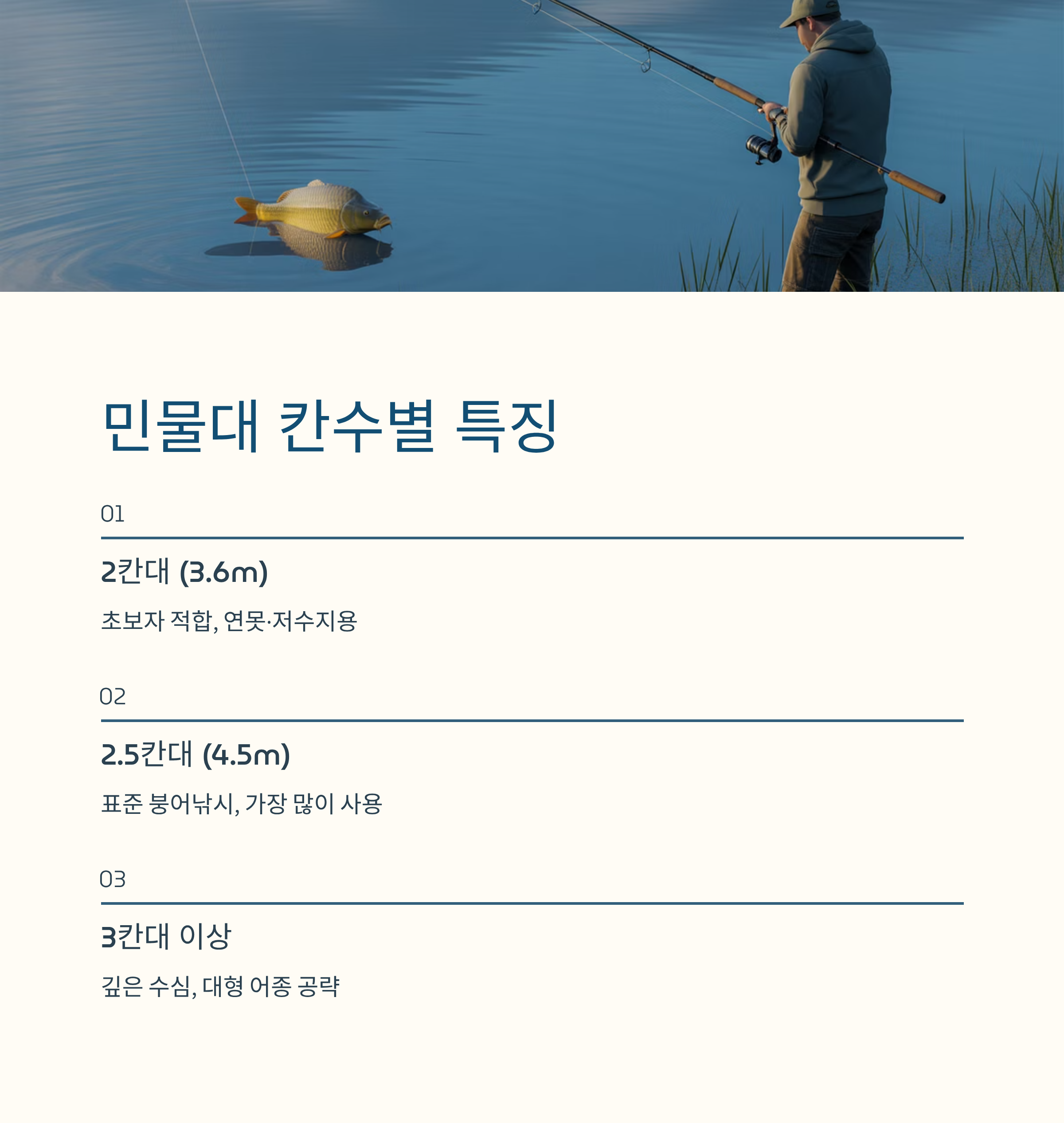 민물대 칸수별 특징

01

2칸대 (3.6m)

초보자 적합, 연못·저수지용

02

2.5칸대 (4.5m)

표준 붕어낚시, 가장 많이 사용

03

3칸대 이상

깊은 수심, 대형 어종 공략